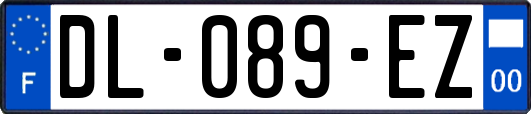 F
DL-089-EZ
00